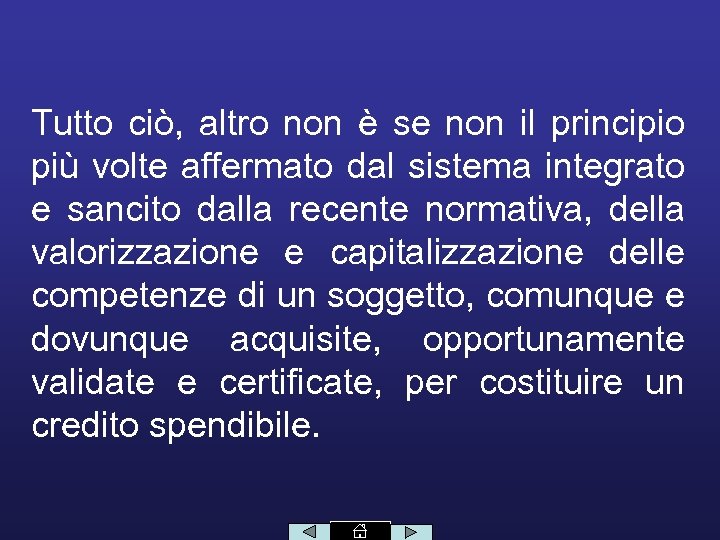 Tutto ciò, altro non è se non il principio più volte affermato dal sistema integrato e sancito dalla recente normativa, della valorizzazione e capitalizzazione delle competenze di un soggetto, comunque e dovunque acquisite, opportunamente validate e certificate, per costituire un credito spendibile.